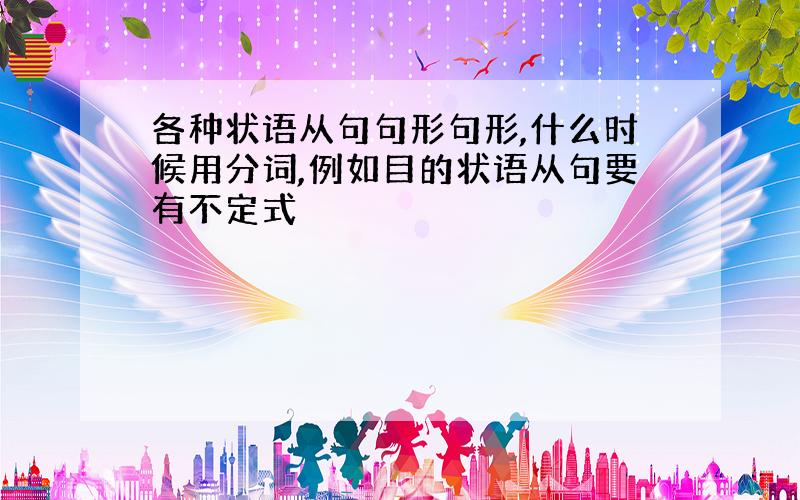 各种状语从句句形句形,什么时候用分词,例如目的状语从句要有不定式